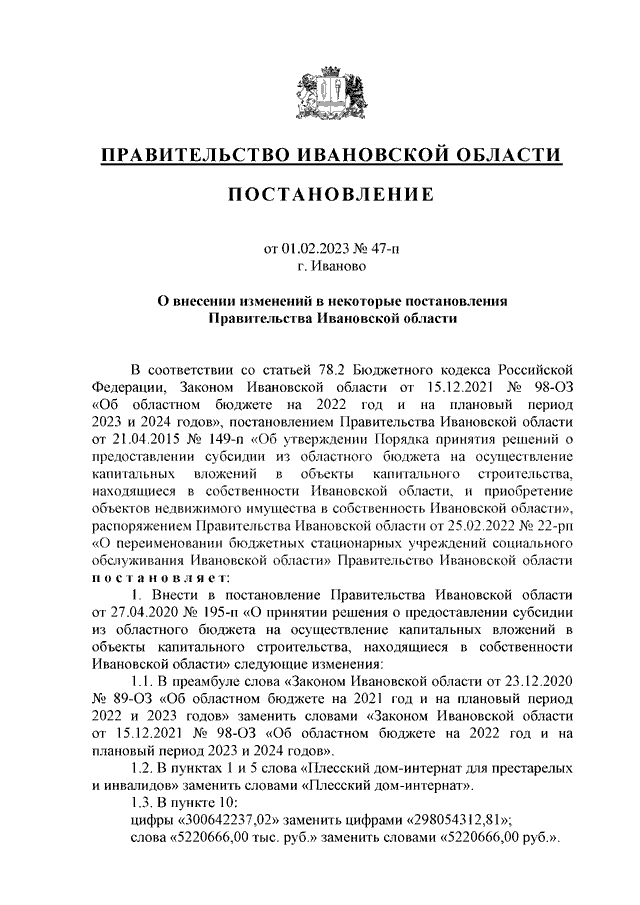 ПРАВИТЕЛЬСТВО ИВАНОВСКОЙ ОБЛАСТИ

ПОСТАНОВЛЕНИЕ

от 01.02.2023 № 47-п
г. Иваново

О внесении изменений в некоторые постановления Правительства Ивановской области

В соответствии со статьей 78.2 Бюджетного кодекса Российской Федерации, Законом Ивановской области от 15.12.2021 № 98-ОЗ «Об областном бюджете на 2022 год и на плановый период 2023 и 2024 годов», постановлением Правительства Ивановской области от 21.04.2015 № 149-п «Об утверждении Порядка принятия решений о предоставлении субсидии из областного бюджета на осуществление капитальных вложений в объекты капитального строительства, находящиеся в собственности Ивановской области, и приобретение объектов недвижимого имущества в собственность Ивановской области», распоряжением Правительства Ивановской области от 25.02.2022 № 22-рп «О переименовании бюджетных стационарных учреждений социального обслуживания Ивановской области» Правительство Ивановской области постановляет:

1. Внести в постановление Правительства Ивановской области от 27.04.2020 № 195-п «О принятии решения о предоставлении субсидии из областного бюджета на осуществление капитальных вложений в объекты капитального строительства, находящиеся в собственности Ивановской области» следующие изменения:

1.1. В преамбуле слова «Законом Ивановской области от 23.12.2020 № 89-ОЗ «Об областном бюджете на 2021 год и на плановый период 2022 и 2023 годов» заменить словами «Законом Ивановской области от 15.12.2021 № 98-ОЗ «Об областном бюджете на 2022 год и на плановый период 2023 и 2024 годов».

1.2. В пунктах 1 и 5 слова «Плесский дом-интернат для престарелых и инвалидов» заменить словами «Плесский дом-интернат».

1.3. В пункте 10:

цифры «300642237,02» заменить цифрами «298054312,81»;

слова «5220666,00 тыс. руб.» заменить словами «5220666,00 руб.».